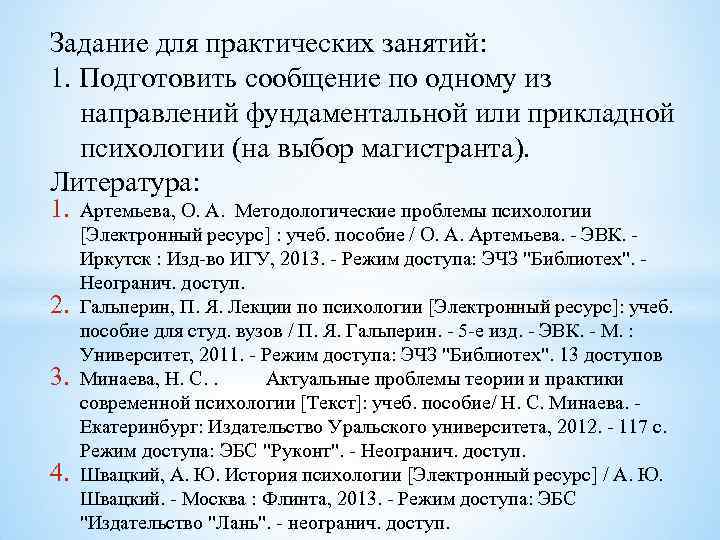 Задание для практических занятий:
1. Подготовить сообщение по одному из направлений фундаментальной или прикладной психологии (на выбор магистранта).
Литература:
1. Артемьева, О. А. Методологические проблемы психологии [Электронный ресурс] : учеб. пособие / О. А. Артемьева. - ЭВК. - Иркутск : Изд-во ИГУ, 2013. - Режим доступа: ЭЧЗ "Библиотех". - Неогранич. доступ.
2. Гальперин, П. Я. Лекции по психологии [Электронный ресурс]: учеб. пособие для студ. вузов / П. Я. Гальперин. - 5-е изд. - ЭВК. - М. : Университет, 2011. - Режим доступа: ЭЧЗ "Библиотех". 13 доступов
3. Минаева, Н. С. . Актуальные проблемы теории и практики современной психологии [Текст]: учеб. пособие/ Н. С. Минаева. - Екатеринбург: Издательство Уральского университета, 2012. - 117 с. Режим доступа: ЭБС "Руконт". - Неогранич. доступ.
4. Швацкий, А. Ю. История психологии [Электронный ресурс] / А. Ю. Швацкий. - Москва : Флинта, 2013. - Режим доступа: ЭБС "Издательство "Лань". - неогранич. доступ.